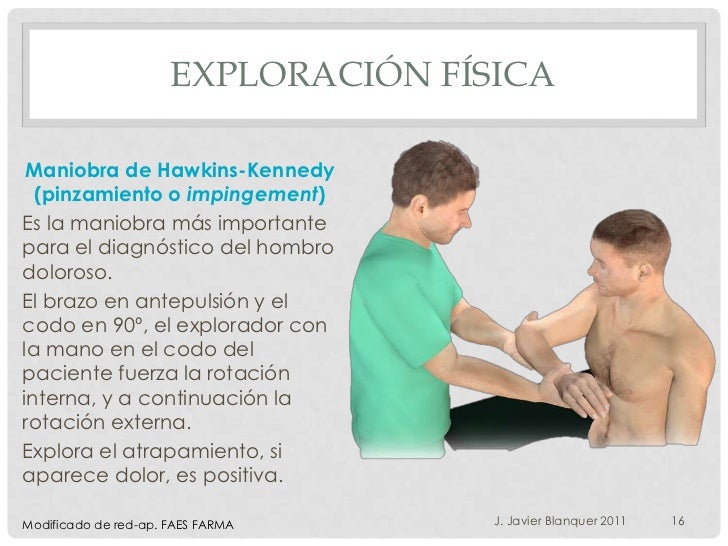 EXPLORACIÓN FÍSICA

Maniobra de Hawkins-Kennedy (pinzamiento o impingement)

Es la maniobra más importante para el diagnóstico del hombro doloroso.

El brazo en antepulsión y el codo en 90º, el explorador con la mano en el codo del paciente fuerza la rotación interna, y a continuación la rotación externa.

Explora el atrapamiento, si aparece dolor, es positiva.

Modificado de red-ap. FAES FARMA

J. Javier Blanquer 2011

16